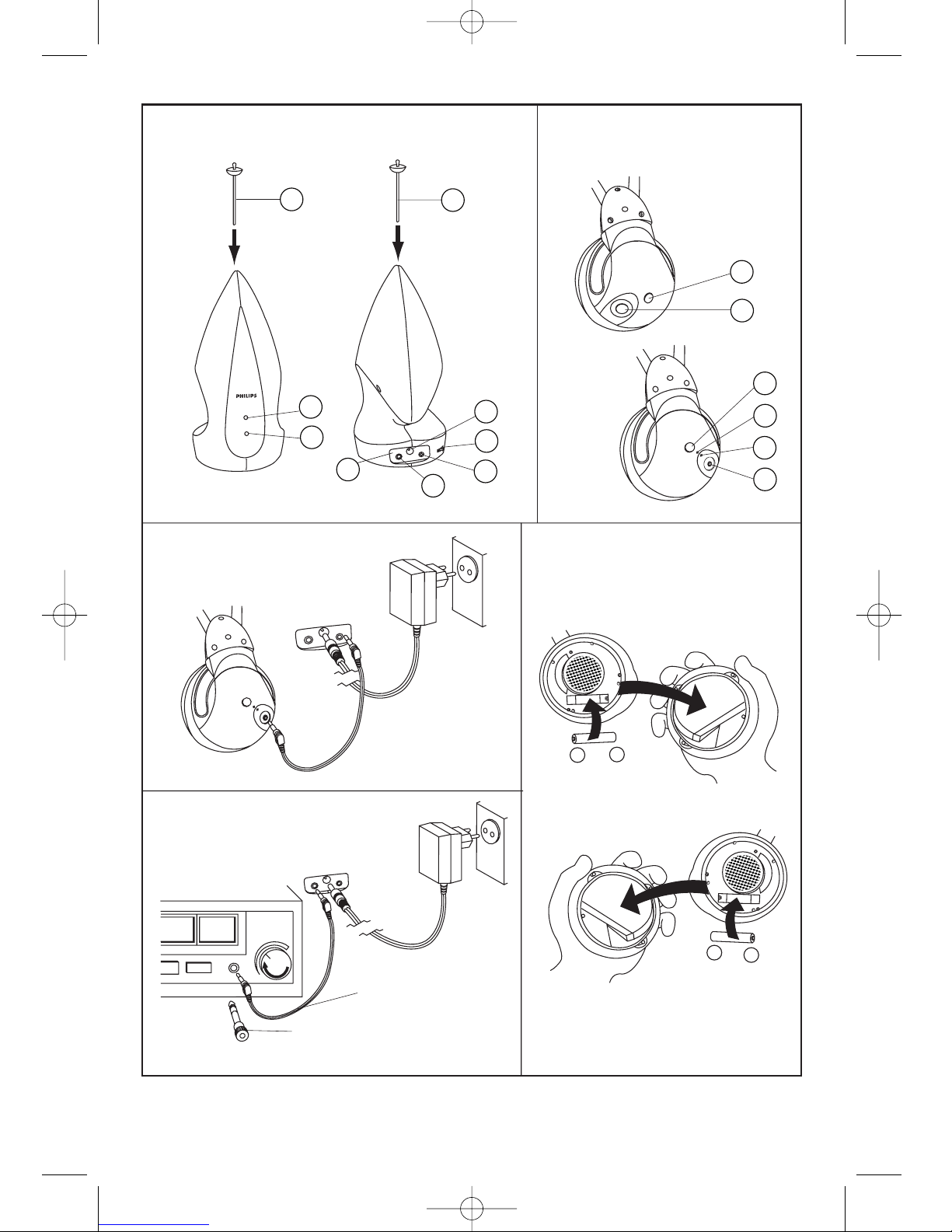 PHILIPS